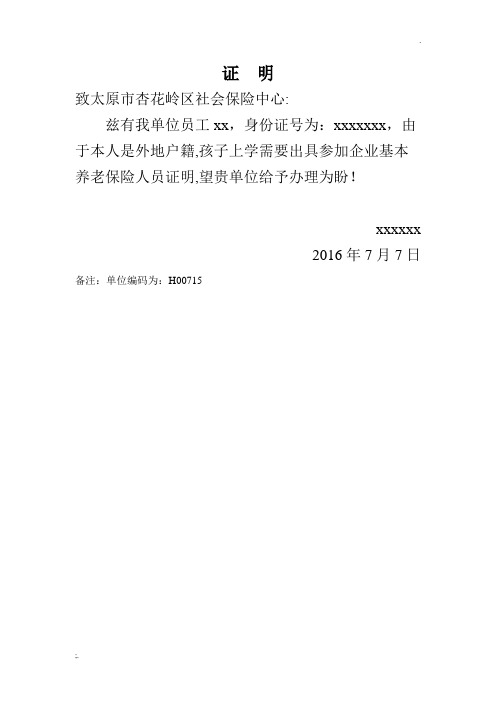 证　明

致太原市杏花岭区社会保险中心:

兹有我单位员工 xx，身份证号为：xxxxxxx，由于本人是外地户籍,孩子上学需要出具参加企业基本养老保险人员证明,望贵单位给予办理为盼！

xxxxxx

2016 年 7 月 7 日

备注：单位编码为：H00715